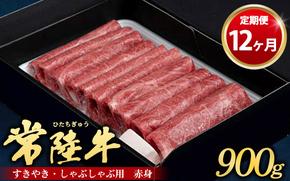 定期便
12ヶ月

ひたちぎゅう
常陸牛
すきやき・しゃぶしゃぶ用　赤身

900g